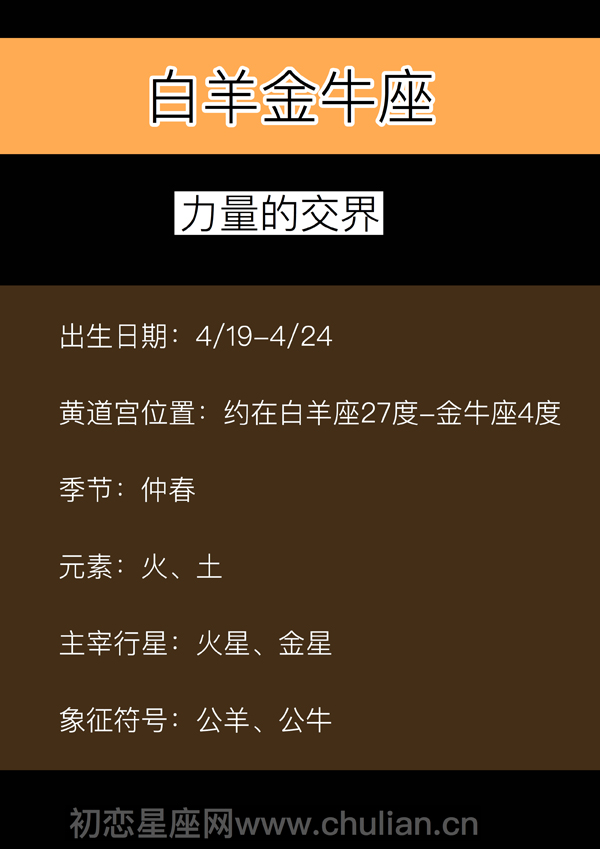 白羊金牛座

力量的交界

出生日期：4/19-4/24

黄道宫位置：约在白羊座27度-金牛座4度

季节：仲春

元素：火、土

主宰行星：火星、金星

象征符号：公羊、公牛

初恋星座网www.chulian.cn